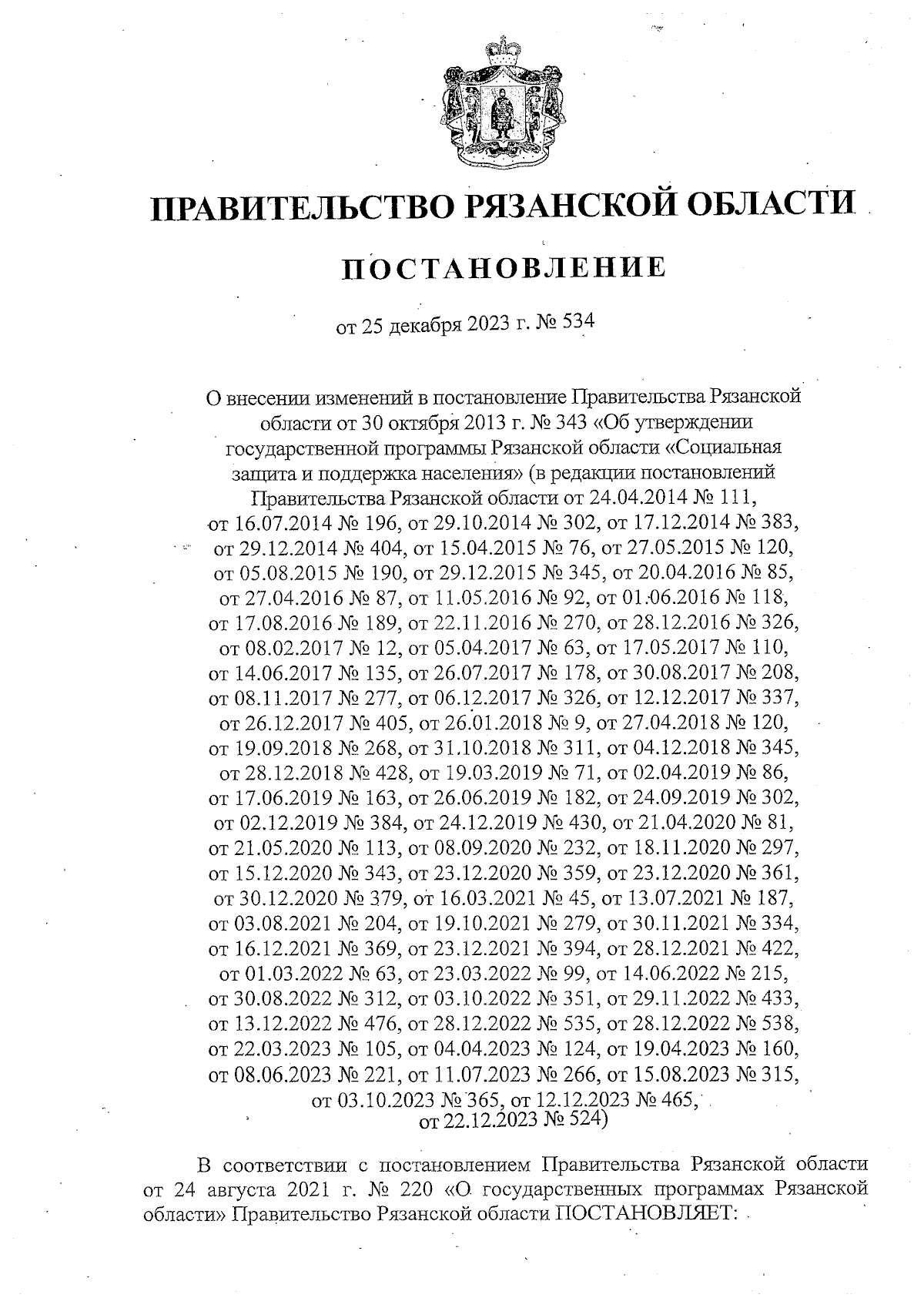 ПРАВИТЕЛЬСТВО РЯЗАНСКОЙ ОБЛАСТИ

ПОСТАНОВЛЕНИЕ

от 25 декабря 2023 г. № 534

О внесении изменений в постановление Правительства Рязанской области от 30 октября 2013 г. № 343 «Об утверждении государственной программы Рязанской области «Социальная защита и поддержка населения» (в редакции постановлений Правительства Рязанской области от 24.04.2014 № 111, от 16.07.2014 № 196, от 29.10.2014 № 302, от 17.12.2014 № 383, от 29.12.2014 № 404, от 15.04.2015 № 76, от 27.05.2015 № 120, от 05.08.2015 № 190, от 29.12.2015 № 345, от 20.04.2016 № 85, от 27.04.2016 № 87, от 11.05.2016 № 92, от 01.06.2016 № 118, от 17.08.2016 № 189, от 22.11.2016 № 270, от 28.12.2016 № 326, от 08.02.2017 № 12, от 05.04.2017 № 63, от 17.05.2017 № 110, от 14.06.2017 № 135, от 26.07.2017 № 178, от 30.08.2017 № 208, от 08.11.2017 № 277, от 06.12.2017 № 326, от 12.12.2017 № 337, от 26.12.2017 № 405, от 26.01.2018 № 9, от 27.04.2018 № 120, от 19.09.2018 № 268, от 31.10.2018 № 311, от 04.12.2018 № 345, от 28.12.2018 № 428, от 19.03.2019 № 71, от 02.04.2019 № 86, от 17.06.2019 № 163, от 26.06.2019 № 182, от 24.09.2019 № 302, от 02.12.2019 № 384, от 24.12.2019 № 430, от 21.04.2020 № 81, от 21.05.2020 № 113, от 08.09.2020 № 232, от 18.11.2020 № 297, от 15.12.2020 № 343, от 23.12.2020 № 359, от 23.12.2020 № 361, от 30.12.2020 № 379, от 16.03.2021 № 45, от 13.07.2021 № 187, от 03.08.2021 № 204, от 19.10.2021 № 279, от 30.11.2021 № 334, от 16.12.2021 № 369, от 23.12.2021 № 394, от 28.12.2021 № 422, от 01.03.2022 № 63, от 23.03.2022 № 99, от 14.06.2022 № 215, от 30.08.2022 № 312, от 03.10.2022 № 351, от 29.11.2022 № 433, от 13.12.2022 № 476, от 28.12.2022 № 535, от 28.12.2022 № 538, от 22.03.2023 № 105, от 04.04.2023 № 124, от 19.04.2023 № 160, от 08.06.2023 № 221, от 11.07.2023 № 266, от 15.08.2023 № 315, от 03.10.2023 № 365, от 12.12.2023 № 465, от 22.12.2023 № 524)

В соответствии с постановлением Правительства Рязанской области от 24 августа 2021 г. № 220 «О государственных программах Рязанской области» Правительство Рязанской области ПОСТАНОВЛЯЕТ: